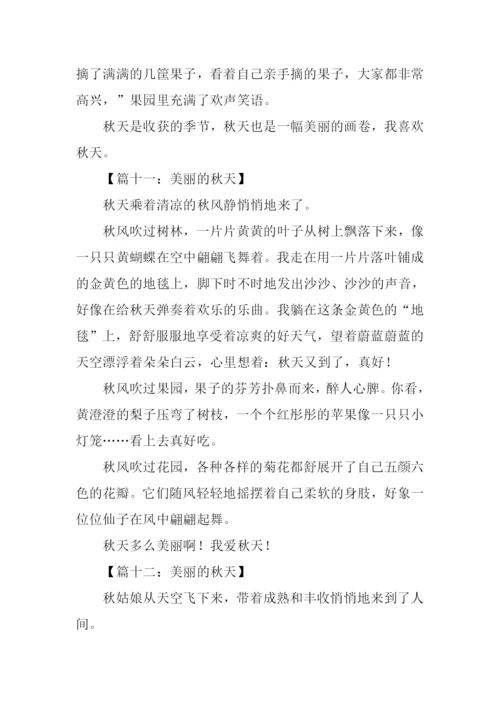 摘了满满的几筐果子，看着自己亲手摘的果子，大家都非常高兴，”果园里充满了欢声笑语。

秋天是收获的季节，秋天也是一幅美丽的画卷，我喜欢秋天。

【篇十一：美丽的秋天】

秋天乘着清凉的秋风静悄悄地来了。

秋风吹过树林，一片片黄黄的叶子从树上飘落下来，像一只只黄蝴蝶在空中翩翩飞舞着。我走在用一片片落叶铺成的金黄色的地毯上，脚下时不时地发出沙沙、沙沙的声音，好像在给秋天弹奏着欢乐的乐曲。我躺在这条金黄色的“地毯”上，舒舒服服地享受着凉爽的好天气，望着蔚蓝蔚蓝的天空漂浮着朵朵白云，心里想着：秋天又到了，真好！

秋风吹过果园，果子的芬芳扑鼻而来，醉人心脾。你看，黄澄澄的梨子压弯了树枝，一个个红彤彤的苹果像一只只小灯笼……看上去真好吃。

秋风吹过花园，各种各样的菊花都舒展开了自己五颜六色的花瓣。它们随风轻轻地摇摆着自己柔软的身肢，好象一位位仙子在风中翩翩起舞。

秋天多么美丽啊！我爱秋天！

【篇十二：美丽的秋天】

秋姑娘从天空飞下来，带着成熟和丰收悄悄地来到了人间。